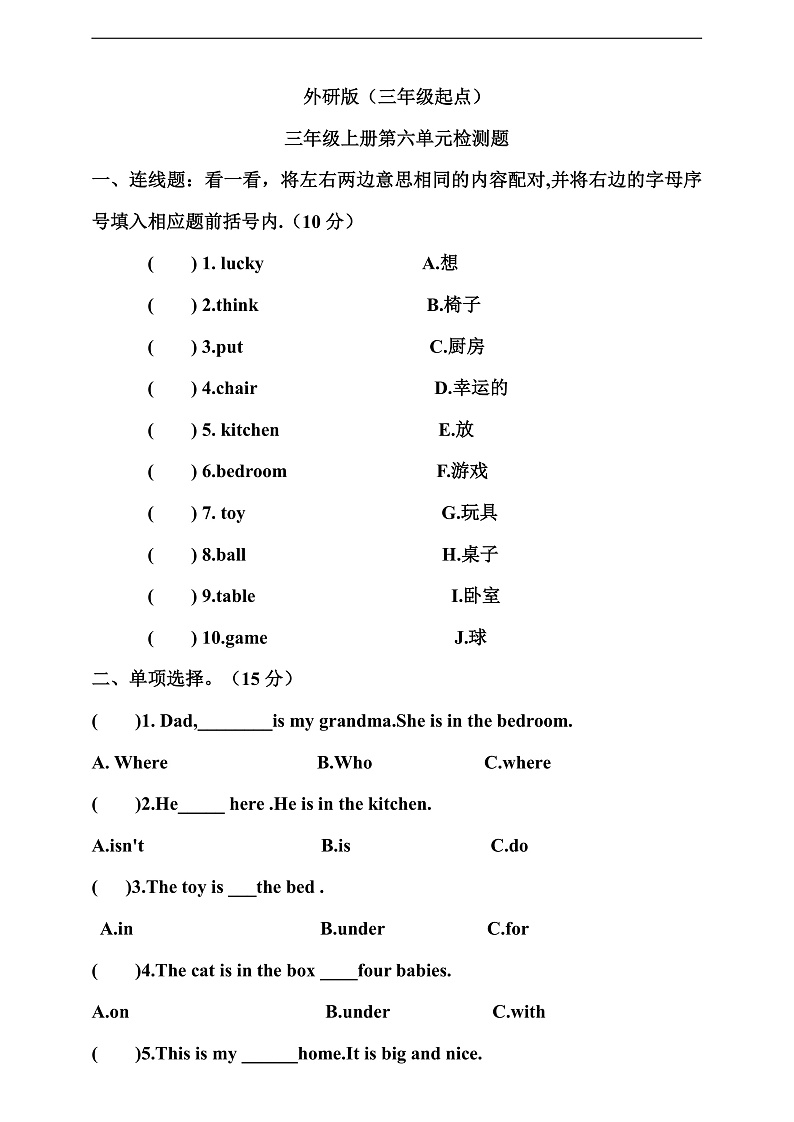 外研版（三年级起点）

三年级上册第六单元检测题

一、连线题：看一看，将左右两边意思相同的内容配对,并将右边的字母序号填入相应题前括号内.（10 分）

( ) 1. lucky A.想

( ) 2.think B.椅子

( ) 3.put C.厨房

( ) 4.chair D.幸运的

( ) 5. kitchen E.放

( ) 6.bedroom F.游戏

( ) 7. toy G.玩具

( ) 8.ball H.桌子

( ) 9.table I.卧室

( ) 10.game J.球

二、单项选择。（15 分）

( )1. Dad,________is my grandma.She is in the bedroom.

A. Where B.Who C.where

( )2.He_____ here .He is in the kitchen.

A.isn't B.is C.do

( )3.The toy is ___the bed .

A.in B.under C.for

( )4.The cat is in the box ____four babies.

A.on B.under C.with

( )5.This is my ______home.It is big and nice.